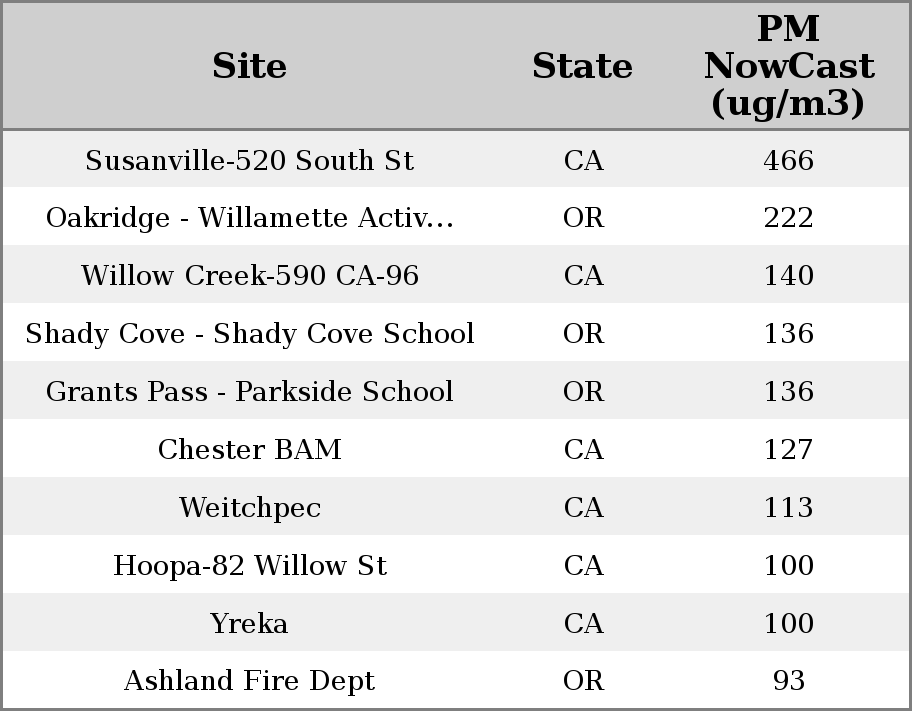 | Site | State | PM NowCast (ug/m3) |
|---|---|---|
| Susanville-520 South St | CA | 466 |
| Oakridge - Willamette Activ... | OR | 222 |
| Willow Creek-590 CA-96 | CA | 140 |
| Shady Cove - Shady Cove School | OR | 136 |
| Grants Pass - Parkside School | OR | 136 |
| Chester BAM | CA | 127 |
| Weitchpec | CA | 113 |
| Hoopa-82 Willow St | CA | 100 |
| Yreka | CA | 100 |
| Ashland Fire Dept | OR | 93 |